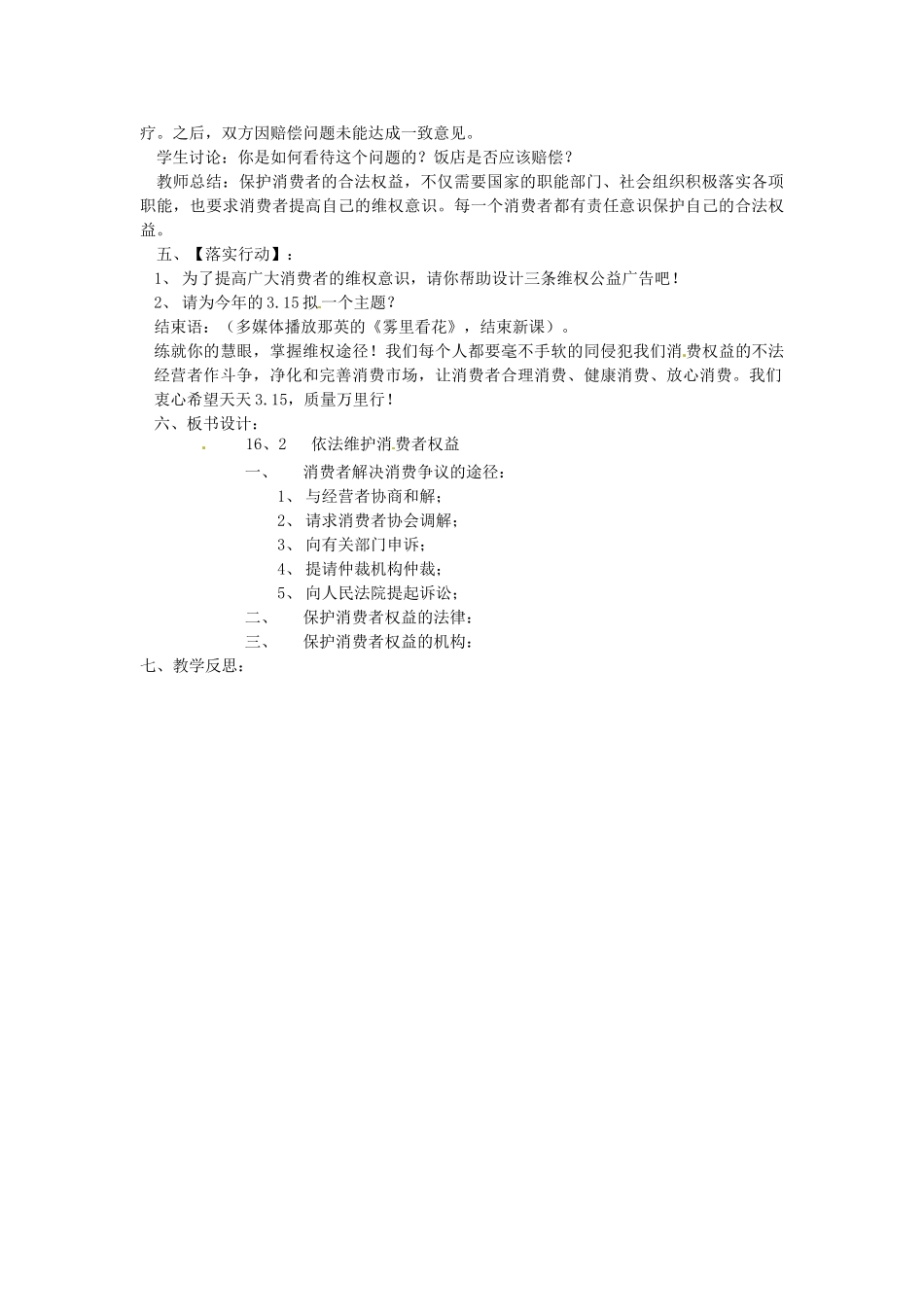 疗。之后，双方因赔偿问题未能达成一致意见。

学生讨论：你是如何看待这个问题的？饭店是否应该赔偿？

教师总结：保护消费者的合法权益，不仅需要国家的职能部门、社会组织积极落实各项职能，也要求消费者提高自己的维权意识。每一个消费者都有责任意识保护自己的合法权益。

五、【落实行动】：

1、 为了提高广大消费者的维权意识，请你帮助设计三条维权公益广告吧！

2、 请为今年的3.15拟一个主题？

结束语：（多媒体播放那英的《雾里看花》，结束新课）。

练就你的慧眼，掌握维权途径！我们每个人都要毫不手软的同侵犯我们消费权益的不法经营者作斗争，净化和完善消费市场，让消费者合理消费、健康消费、放心消费。我们衷心希望天天3.15，质量万里行！

六、板书设计：

16、2　依法维护消费者权益

一、　消费者解决消费争议的途径：

1、 与经营者协商和解；

2、 请求消费者协会调解；

3、 向有关部门申诉；

4、 提请仲裁机构仲裁；

5、 向人民法院提起诉讼；

二、　保护消费者权益的法律：

三、　保护消费者权益的机构：

七、教学反思：